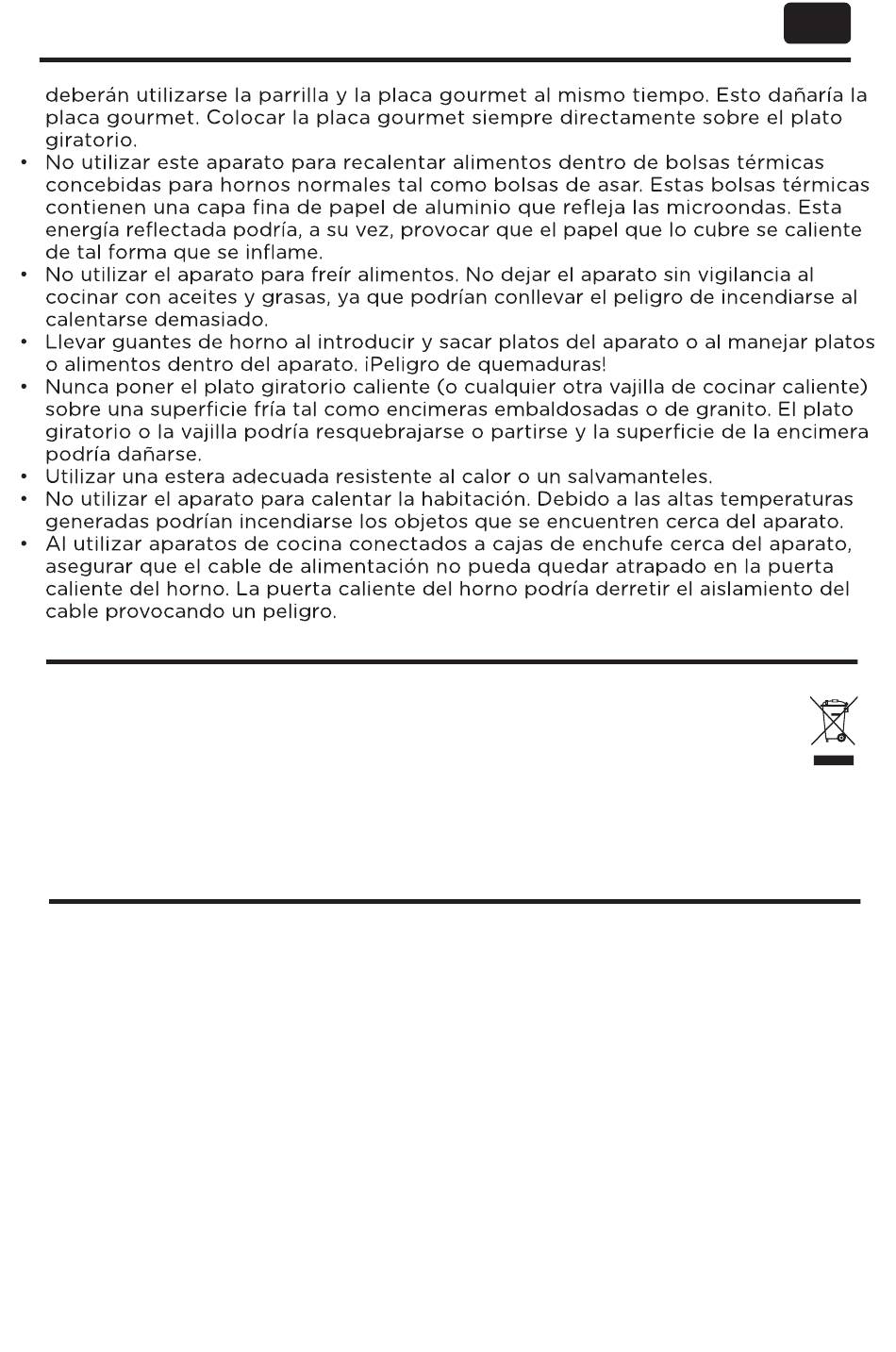 deberán utilizarse la parrilla y la placa gourmet al mismo tiempo. Esto dañaría la placa gourmet. Colocar la placa gourmet siempre directamente sobre el plato giratorio.

• No utilizar este aparato para recalentar alimentos dentro de bolsas térmicas concebidas para hornos normales tal como bolsas de asar. Estas bolsas térmicas contienen una capa fina de papel de aluminio que refleja las microondas. Esta energía reflectada podría, a su vez, provocar que el papel que lo cubre se caliente de tal forma que se inflame.
• No utilizar el aparato para freír alimentos. No dejar el aparato sin vigilancia al cocinar con aceites y grasas, ya que podrían conllevar el peligro de incendiarse al calentarse demasiado.
• Llevar guantes de horno al introducir y sacar platos del aparato o al manejar platos o alimentos dentro del aparato. ¡Peligro de quemaduras!
• Nunca poner el plato giratorio caliente (o cualquier otra vajilla de cocinar caliente) sobre una superficie fría tal como encimeras embaldosadas o de granito. El plato giratorio o la vajilla podría resquebrajarse o partirse y la superficie de la encimera podría dañarse.
• Utilizar una estera adecuada resistente al calor o un salvamanteles.
• No utilizar el aparato para calentar la habitación. Debido a las altas temperaturas generadas podrían incendiarse los objetos que se encuentren cerca del aparato.
• Al utilizar aparatos de cocina conectados a cajas de enchufe cerca del aparato, asegurar que el cable de alimentación no pueda quedar atrapado en la puerta caliente del horno. La puerta caliente del horno podría derretir el aislamiento del cable provocando un peligro.